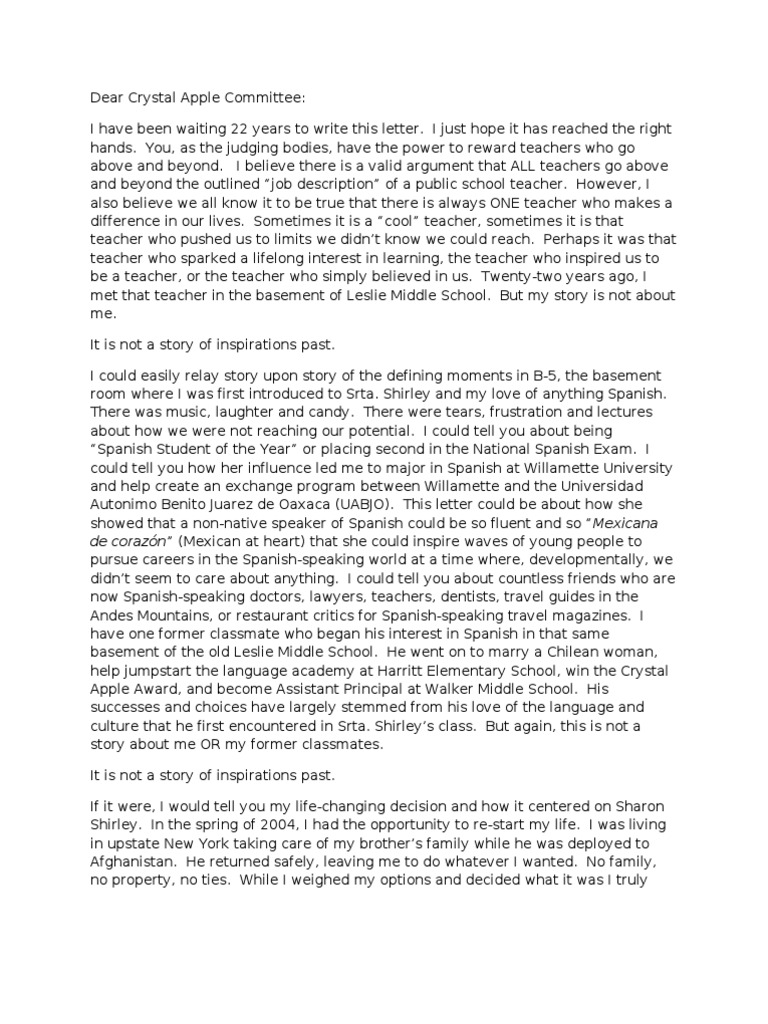 Dear Crystal Apple Committee:

I have been waiting 22 years to write this letter. I just hope it has reached the right hands. You, as the judging bodies, have the power to reward teachers who go above and beyond. I believe there is a valid argument that ALL teachers go above and beyond the outlined "job description" of a public school teacher. However, I also believe we all know it to be true that there is always ONE teacher who makes a difference in our lives. Sometimes it is a "cool" teacher, sometimes it is that teacher who pushed us to limits we didn't know we could reach. Perhaps it was that teacher who sparked a lifelong interest in learning, the teacher who inspired us to be a teacher, or the teacher who simply believed in us. Twenty-two years ago, I met that teacher in the basement of Leslie Middle School. But my story is not about me.

It is not a story of inspirations past.

I could easily relay story upon story of the defining moments in B-5, the basement room where I was first introduced to Srta. Shirley and my love of anything Spanish. There was music, laughter and candy. There were tears, frustration and lectures about how we were not reaching our potential. I could tell you about being "Spanish Student of the Year" or placing second in the National Spanish Exam. I could tell you how her influence led me to major in Spanish at Willamette University and help create an exchange program between Willamette and the Universidad Autonimo Benito Juarez de Oaxaca (UABJO). This letter could be about how she showed that a non-native speaker of Spanish could be so fluent and so "Mexicana de corazón" (Mexican at heart) that she could inspire waves of young people to pursue careers in the Spanish-speaking world at a time where, developmentally, we didn't seem to care about anything. I could tell you about countless friends who are now Spanish-speaking doctors, lawyers, teachers, dentists, travel guides in the Andes Mountains, or restaurant critics for Spanish-speaking travel magazines. I have one former classmate who began his interest in Spanish in that same basement of the old Leslie Middle School. He went on to marry a Chilean woman, help jumpstart the language academy at Harritt Elementary School, win the Crystal Apple Award, and become Assistant Principal at Walker Middle School. His successes and choices have largely stemmed from his love of the language and culture that he first encountered in Srta. Shirley's class. But again, this is not a story about me OR my former classmates.

It is not a story of inspirations past.

If it were, I would tell you my life-changing decision and how it centered on Sharon Shirley. In the spring of 2004, I had the opportunity to re-start my life. I was living in upstate New York taking care of my brother's family while he was deployed to Afghanistan. He returned safely, leaving me to do whatever I wanted. No family, no property, no ties. While I weighed my options and decided what it was I truly